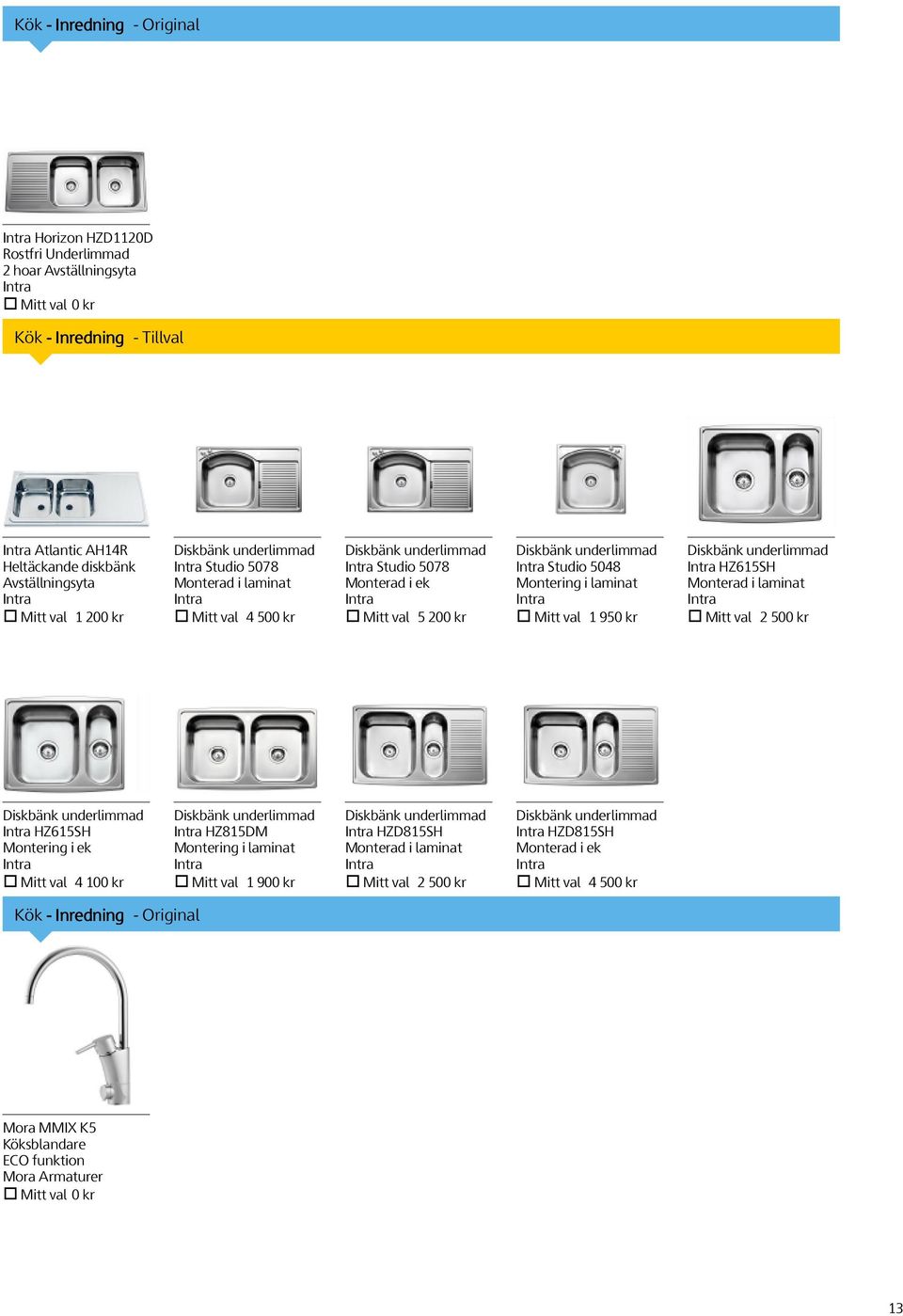 Kök - Inredning - Original

Intra Horizon HZD1120D
Rostfri Underlimmad
2 hoar Avställningsyta
Intra
☐ Mitt val 0 kr

Kök - Inredning - Tillval

Intra Atlantic AH14R
Heltäckande diskbänk
Avställningsyta
Intra
☐ Mitt val 1 200 kr

Diskbänk underlimmad
Intra Studio 5078
Monterad i laminat
Intra
☐ Mitt val 4 500 kr

Diskbänk underlimmad
Intra Studio 5078
Monterad i ek
Intra
☐ Mitt val 5 200 kr

Diskbänk underlimmad
Intra Studio 5048
Montering i laminat
Intra
☐ Mitt val 1 950 kr

Diskbänk underlimmad
Intra HZ615SH
Monterad i laminat
Intra
☐ Mitt val 2 500 kr

Diskbänk underlimmad
Intra HZ615SH
Montering i ek
Intra
☐ Mitt val 4 100 kr

Diskbänk underlimmad
Intra HZ815DM
Montering i laminat
Intra
☐ Mitt val 1 900 kr

Diskbänk underlimmad
Intra HZD815SH
Monterad i laminat
Intra
☐ Mitt val 2 500 kr

Diskbänk underlimmad
Intra HZD815SH
Monterad i ek
Intra
☐ Mitt val 4 500 kr

Kök - Inredning - Original

Mora MMIX K5
Köksblandare
ECO funktion
Mora Armaturer
☐ Mitt val 0 kr

13